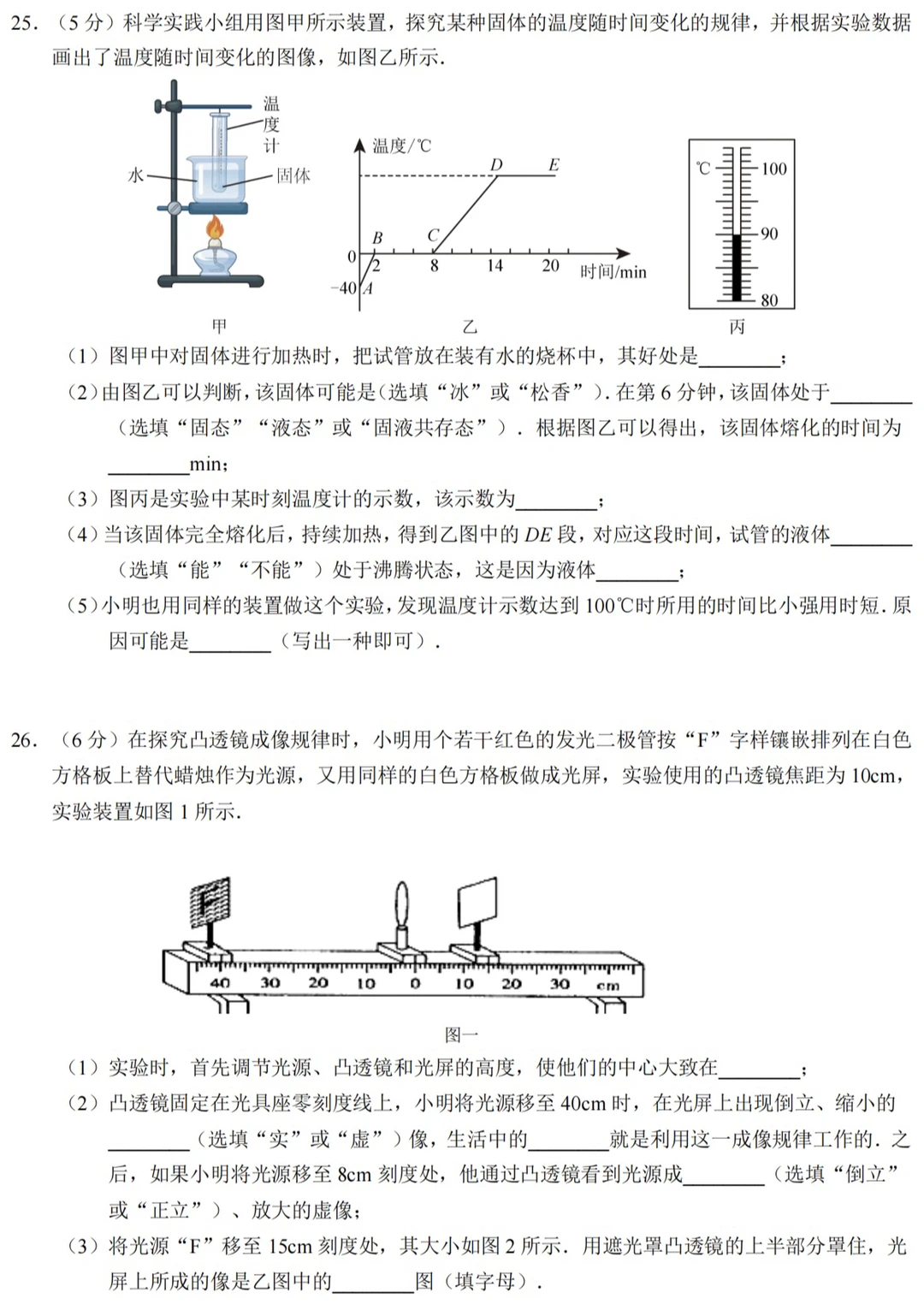 25.（5分）科学实践小组用图甲所示装置，探究某种固体的温度随时间变化的规律，并根据实验数据画出了温度随时间变化的图像，如图乙所示.

温度计

水

固体

甲

温度/℃

D E

B C

0 2 8 14 20 时间/min

-40 A

乙

℃ 100

90

80

丙

（1）图甲中对固体进行加热时，把试管放在装有水的烧杯中，其好处是____；

（2）由图乙可以判断，该固体可能是(选填“冰”或“松香”).在第6分钟，该固体处于____（选填“固态”“液态”或“固液共存态”）．根据图乙可以得出，该固体熔化的时间为____min；

（3）图丙是实验中某时刻温度计的示数，该示数为____；

（4）当该固体完全熔化后，持续加热，得到乙图中的DE段，对应这段时间，试管的液体____（选填“能”“不能”）处于沸腾状态，这是因为液体____；

（5）小明也用同样的装置做这个实验，发现温度计示数达到100℃时所用的时间比小强用时短.原因可能是____（写出一种即可）.

26.（6分）在探究凸透镜成像规律时，小明用个若干红色的发光二极管按“F”字样镶嵌排列在白色方格板上替代蜡烛作为光源，又用同样的白色方格板做成光屏，实验使用的凸透镜焦距为10cm，实验装置如图1所示.

40 30 20 10 0 10 20 30 cm

图一

（1）实验时，首先调节光源、凸透镜和光屏的高度，使他们的中心大致在____；

（2）凸透镜固定在光具座零刻度线上，小明将光源移至40cm时，在光屏上出现倒立、缩小的____（选填“实”或“虚”）像，生活中的____就是利用这一成像规律工作的．之后，如果小明将光源移至8cm刻度处，他通过凸透镜看到光源成____（选填“倒立”或“正立”）、放大的虚像；

（3）将光源“F”移至15cm刻度处，其大小如图2所示．用遮光罩凸透镜的上半部分罩住，光屏上所成的像是乙图中的____图（填字母）.